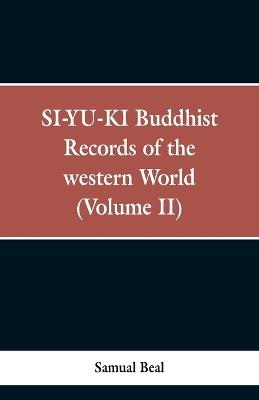 SI-YU-KI Buddhist Records of the western World (Volume II)

Samual Beal